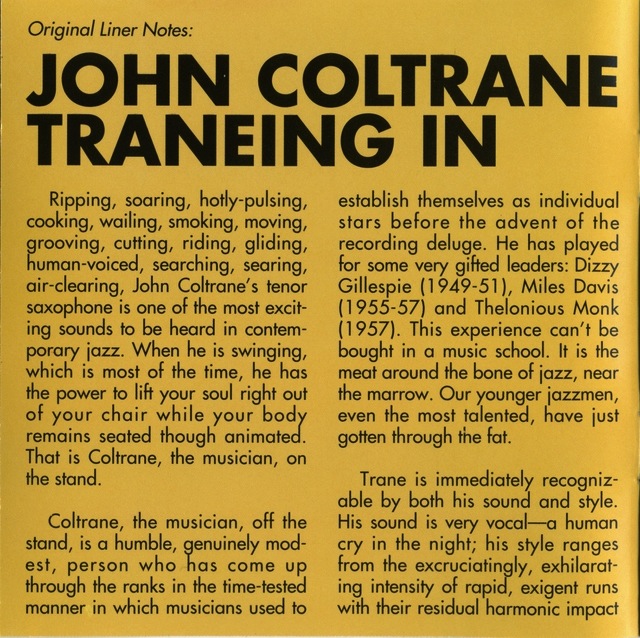 Original Liner Notes:

JOHN COLTRANE
TRANEING IN

Ripping, soaring, hotly-pulsing, cooking, wailing, smoking, moving, grooving, cutting, riding, gliding, human-voiced, searching, searing, air-clearing, John Coltrane's tenor saxophone is one of the most exciting sounds to be heard in contemporary jazz. When he is swinging, which is most of the time, he has the power to lift your soul right out of your chair while your body remains seated though animated. That is Coltrane, the musician, on the stand.

Coltrane, the musician, off the stand, is a humble, genuinely modest, person who has come up through the ranks in the time-tested manner in which musicians used to establish themselves as individual stars before the advent of the recording deluge. He has played for some very gifted leaders: Dizzy Gillespie (1949-51), Miles Davis (1955-57) and Thelonious Monk (1957). This experience can't be bought in a music school. It is the meat around the bone of jazz, near the marrow. Our younger jazzmen, even the most talented, have just gotten through the fat.

Trane is immediately recognizable by both his sound and style. His sound is very vocal—a human cry in the night; his style ranges from the excruciatingly, exhilarating intensity of rapid, exigent runs with their residual harmonic impact